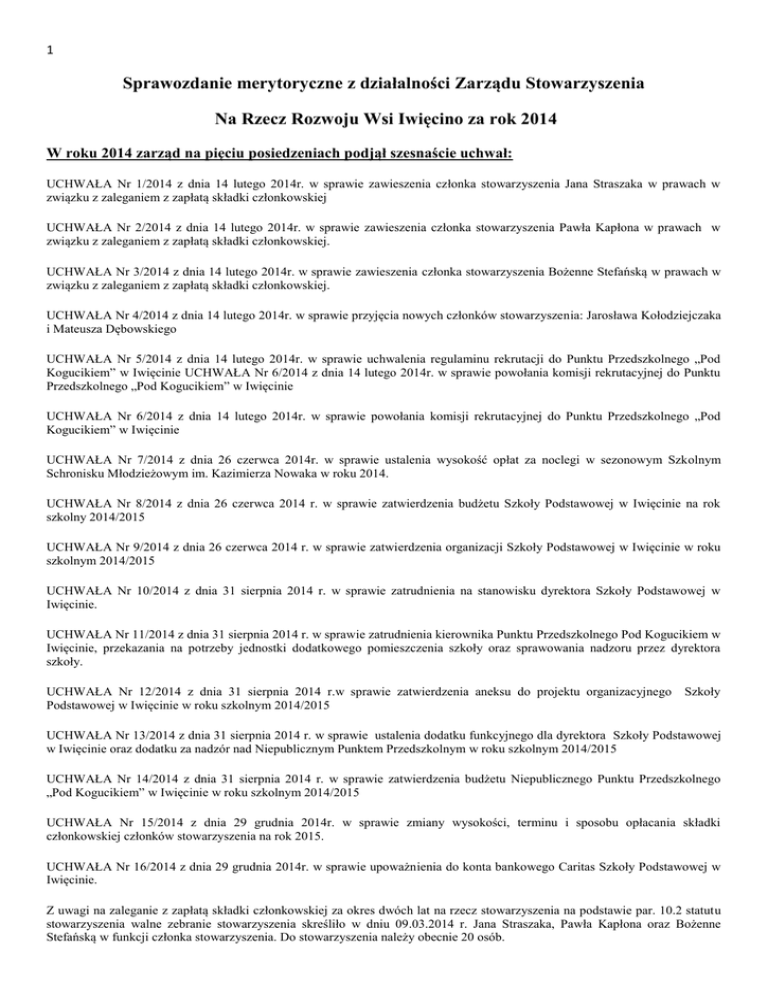 1

Sprawozdanie merytoryczne z działalności Zarządu Stowarzyszenia

Na Rzecz Rozwoju Wsi Iwięcino za rok 2014

W roku 2014 zarząd na pięciu posiedzeniach podjął szesnaście uchwał:

UCHWAŁA Nr 1/2014 z dnia 14 lutego 2014r. w sprawie zawieszenia członka stowarzyszenia Jana Straszaka w prawach w związku z zaleganiem z zapłatą składki członkowskiej

UCHWAŁA Nr 2/2014 z dnia 14 lutego 2014r. w sprawie zawieszenia członka stowarzyszenia Pawła Kapłona w prawach w związku z zaleganiem z zapłatą składki członkowskiej.

UCHWAŁA Nr 3/2014 z dnia 14 lutego 2014r. w sprawie zawieszenia członka stowarzyszenia Bożenne Stefańską w prawach w związku z zaleganiem z zapłatą składki członkowskiej.

UCHWAŁA Nr 4/2014 z dnia 14 lutego 2014r. w sprawie przyjęcia nowych członków stowarzyszenia: Jarosława Kołodziejczaka i Mateusza Dębowskiego

UCHWAŁA Nr 5/2014 z dnia 14 lutego 2014r. w sprawie uchwalenia regulaminu rekrutacji do Punktu Przedszkolnego „Pod Kogucikiem" w Iwięcinie UCHWAŁA Nr 6/2014 z dnia 14 lutego 2014r. w sprawie powołania komisji rekrutacyjnej do Punktu Przedszkolnego „Pod Kogucikiem" w Iwięcinie

UCHWAŁA Nr 6/2014 z dnia 14 lutego 2014r. w sprawie powołania komisji rekrutacyjnej do Punktu Przedszkolnego „Pod Kogucikiem" w Iwięcinie

UCHWAŁA Nr 7/2014 z dnia 26 czerwca 2014r. w sprawie ustalenia wysokość opłat za noclegi w sezonowym Szkolnym Schronisku Młodzieżowym im. Kazimierza Nowaka w roku 2014.

UCHWAŁA Nr 8/2014 z dnia 26 czerwca 2014 r. w sprawie zatwierdzenia budżetu Szkoły Podstawowej w Iwięcinie na rok szkolny 2014/2015

UCHWAŁA Nr 9/2014 z dnia 26 czerwca 2014 r. w sprawie zatwierdzenia organizacji Szkoły Podstawowej w Iwięcinie w roku szkolnym 2014/2015

UCHWAŁA Nr 10/2014 z dnia 31 sierpnia 2014 r. w sprawie zatrudnienia na stanowisku dyrektora Szkoły Podstawowej w Iwięcinie.

UCHWAŁA Nr 11/2014 z dnia 31 sierpnia 2014 r. w sprawie zatrudnienia kierownika Punktu Przedszkolnego Pod Kogucikiem w Iwięcinie, przekazania na potrzeby jednostki dodatkowego pomieszczenia szkoły oraz sprawowania nadzoru przez dyrektora szkoły.

UCHWAŁA Nr 12/2014 z dnia 31 sierpnia 2014 r.w sprawie zatwierdzenia aneksu do projektu organizacyjnego Szkoły Podstawowej w Iwięcinie w roku szkolnym 2014/2015

UCHWAŁA Nr 13/2014 z dnia 31 sierpnia 2014 r. w sprawie ustalenia dodatku funkcyjnego dla dyrektora Szkoły Podstawowej w Iwięcinie oraz dodatku za nadzór nad Niepublicznym Punktem Przedszkolnym w roku szkolnym 2014/2015

UCHWAŁA Nr 14/2014 z dnia 31 sierpnia 2014 r. w sprawie zatwierdzenia budżetu Niepublicznego Punktu Przedszkolnego „Pod Kogucikiem" w Iwięcinie w roku szkolnym 2014/2015

UCHWAŁA Nr 15/2014 z dnia 29 grudnia 2014r. w sprawie zmiany wysokości, terminu i sposobu opłacania składki członkowskiej członków stowarzyszenia na rok 2015.

UCHWAŁA Nr 16/2014 z dnia 29 grudnia 2014r. w sprawie upoważnienia do konta bankowego Caritas Szkoły Podstawowej w Iwięcinie.

Z uwagi na zaleganie z zapłatą składki członkowskiej za okres dwóch lat na rzecz stowarzyszenia na podstawie par. 10.2 statutu stowarzyszenia walne zebranie stowarzyszenia skreśliło w dniu 09.03.2014 r. Jana Straszaka, Pawła Kapłona oraz Bożenne Stefańską w funkcji członka stowarzyszenia. Do stowarzyszenia należy obecnie 20 osób.